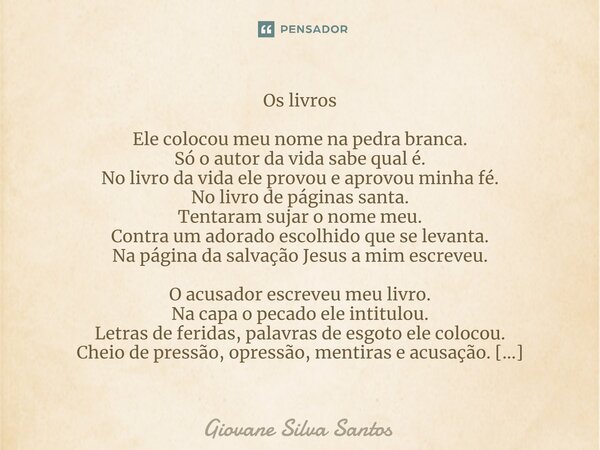 PENSADOR

Os livros

Ele colocou meu nome na pedra branca.
Só o autor da vida sabe qual é.
No livro da vida ele provou e aprovou minha fé.
No livro de páginas santa.
Tentaram sujar o nome meu.
Contra um adorado escolhido que se levanta.
Na página da salvação Jesus a mim escreveu.

O acusador escreveu meu livro.
Na capa o pecado ele intitulou.
Letras de feridas, palavras de esgoto ele colocou.
Cheio de pressão, opressão, mentiras e acusação. [...]

Giovane Silva Santos